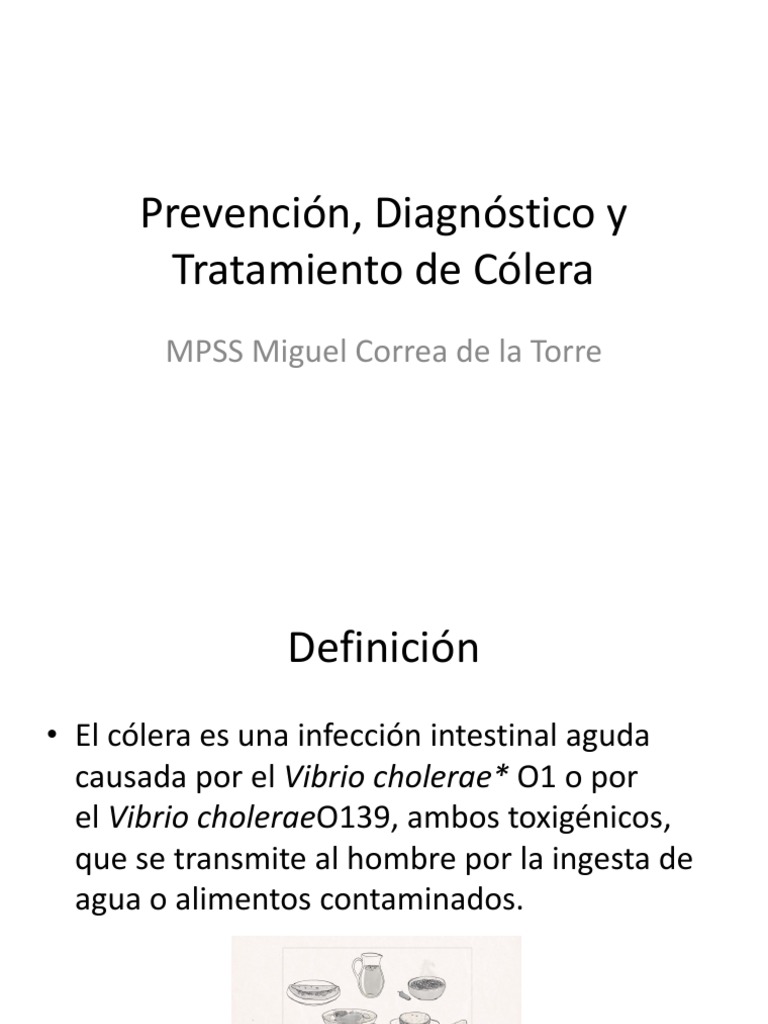 Prevención, Diagnóstico y Tratamiento de Cólera

MPSS Miguel Correa de la Torre

Definición

• El cólera es una infección intestinal aguda causada por el Vibrio cholerae* O1 o por el Vibrio choleraeO139, ambos toxigénicos, que se transmite al hombre por la ingesta de agua o alimentos contaminados.